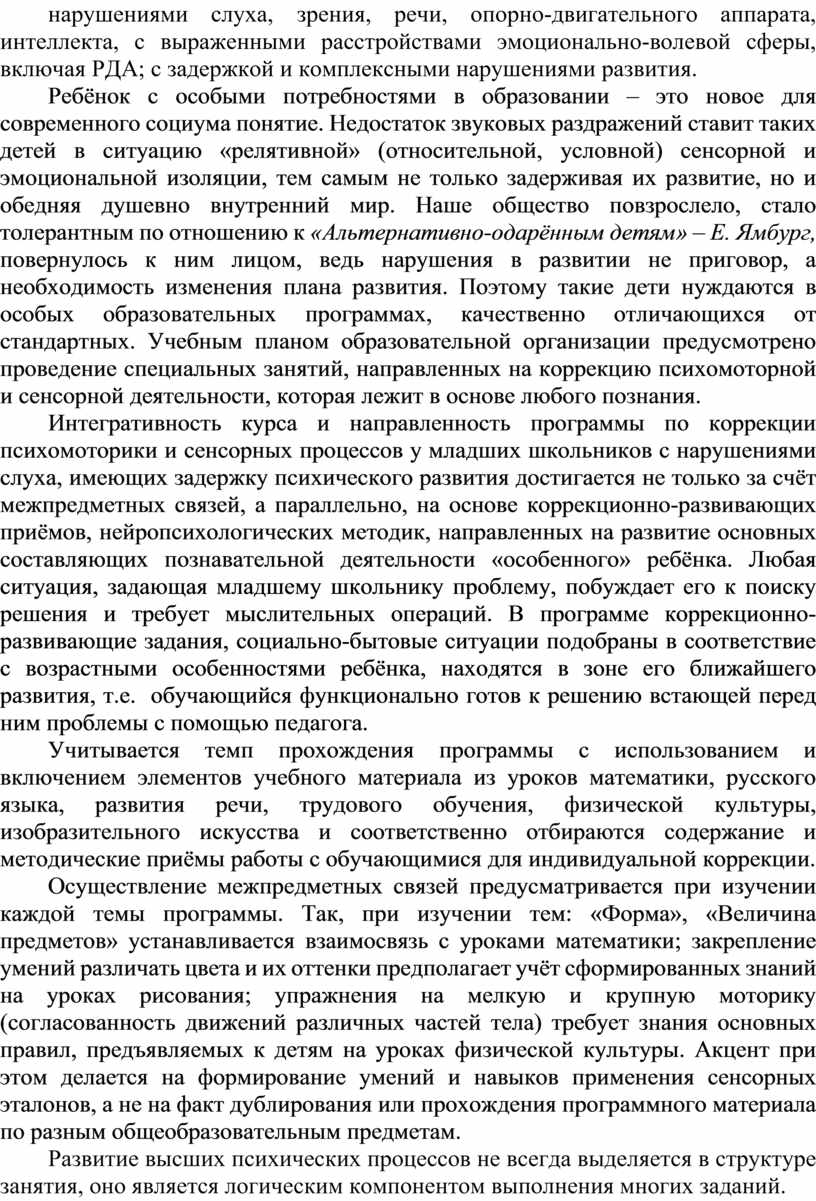 нарушениями слуха, зрения, речи, опорно-двигательного аппарата, интеллекта, с выраженными расстройствами эмоционально-волевой сферы, включая РДА; с задержкой и комплексными нарушениями развития.

Ребёнок с особыми потребностями в образовании – это новое для современного социума понятие. Недостаток звуковых раздражений ставит таких детей в ситуацию «релятивной» (относительной, условной) сенсорной и эмоциональной изоляции, тем самым не только задерживая их развитие, но и обедняя душевно внутренний мир. Наше общество повзрослело, стало толерантным по отношению к «Альтернативно-одарённым детям» – Е. Ямбург, повернулось к ним лицом, ведь нарушения в развитии не приговор, а необходимость изменения плана развития. Поэтому такие дети нуждаются в особых образовательных программах, качественно отличающихся от стандартных. Учебным планом образовательной организации предусмотрено проведение специальных занятий, направленных на коррекцию психомоторной и сенсорной деятельности, которая лежит в основе любого познания.

Интегративность курса и направленность программы по коррекции психомоторики и сенсорных процессов у младших школьников с нарушениями слуха, имеющих задержку психического развития достигается не только за счёт межпредметных связей, а параллельно, на основе коррекционно-развивающих приёмов, нейропсихологических методик, направленных на развитие основных составляющих познавательной деятельности «особенного» ребёнка. Любая ситуация, задающая младшему школьнику проблему, побуждает его к поиску решения и требует мыслительных операций. В программе коррекционно-развивающие задания, социально-бытовые ситуации подобраны в соответствие с возрастными особенностями ребёнка, находятся в зоне его ближайшего развития, т.е. обучающийся функционально готов к решению встающей перед ним проблемы с помощью педагога.

Учитывается темп прохождения программы с использованием и включением элементов учебного материала из уроков математики, русского языка, развития речи, трудового обучения, физической культуры, изобразительного искусства и соответственно отбираются содержание и методические приёмы работы с обучающимися для индивидуальной коррекции.

Осуществление межпредметных связей предусматривается при изучении каждой темы программы. Так, при изучении тем: «Форма», «Величина предметов» устанавливается взаимосвязь с уроками математики; закрепление умений различать цвета и их оттенки предполагает учёт сформированных знаний на уроках рисования; упражнения на мелкую и крупную моторику (согласованность движений различных частей тела) требует знания основных правил, предъявляемых к детям на уроках физической культуры. Акцент при этом делается на формирование умений и навыков применения сенсорных эталонов, а не на факт дублирования или прохождения программного материала по разным общеобразовательным предметам.

Развитие высших психических процессов не всегда выделяется в структуре занятия, оно является логическим компонентом выполнения многих заданий.